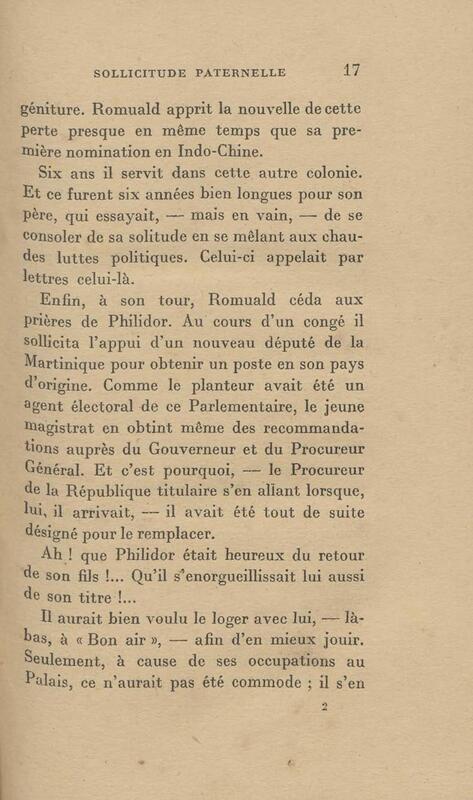 SOLLICITUDE PATERNELLE 17

géniture. Romuald apprit la nouvelle de cette perte presque en même temps que sa première nomination en Indo-Chine.

Six ans il servit dans cette autre colonie. Et ce furent six années bien longues pour son père, qui essayait, — mais en vain, — de se consoler de sa solitude en se mêlant aux chaudes luttes politiques. Celui-ci appelait par lettres celui-là.

Enfin, à son tour, Romuald céda aux prières de Philidor. Au cours d'un congé il sollicita l'appui d'un nouveau député de la Martinique pour obtenir un poste en son pays d'origine. Comme le planteur avait été un agent électoral de ce Parlementaire, le jeune magistrat en obtint même des recommandations auprès du Gouverneur et du Procureur Général. Et c'est pourquoi, — le Procureur de la République titulaire s'en allant lorsque, lui, il arrivait, — il avait été tout de suite désigné pour le remplacer.

Ah ! que Philidor était heureux du retour de son fils !... Qu'il s'enorgueillissait lui aussi de son titre !...

Il aurait bien voulu le loger avec lui, — là-bas, à « Bon air », — afin d'en mieux jouir. Seulement, à cause de ses occupations au Palais, ce n'aurait pas été commode ; il s'en

2